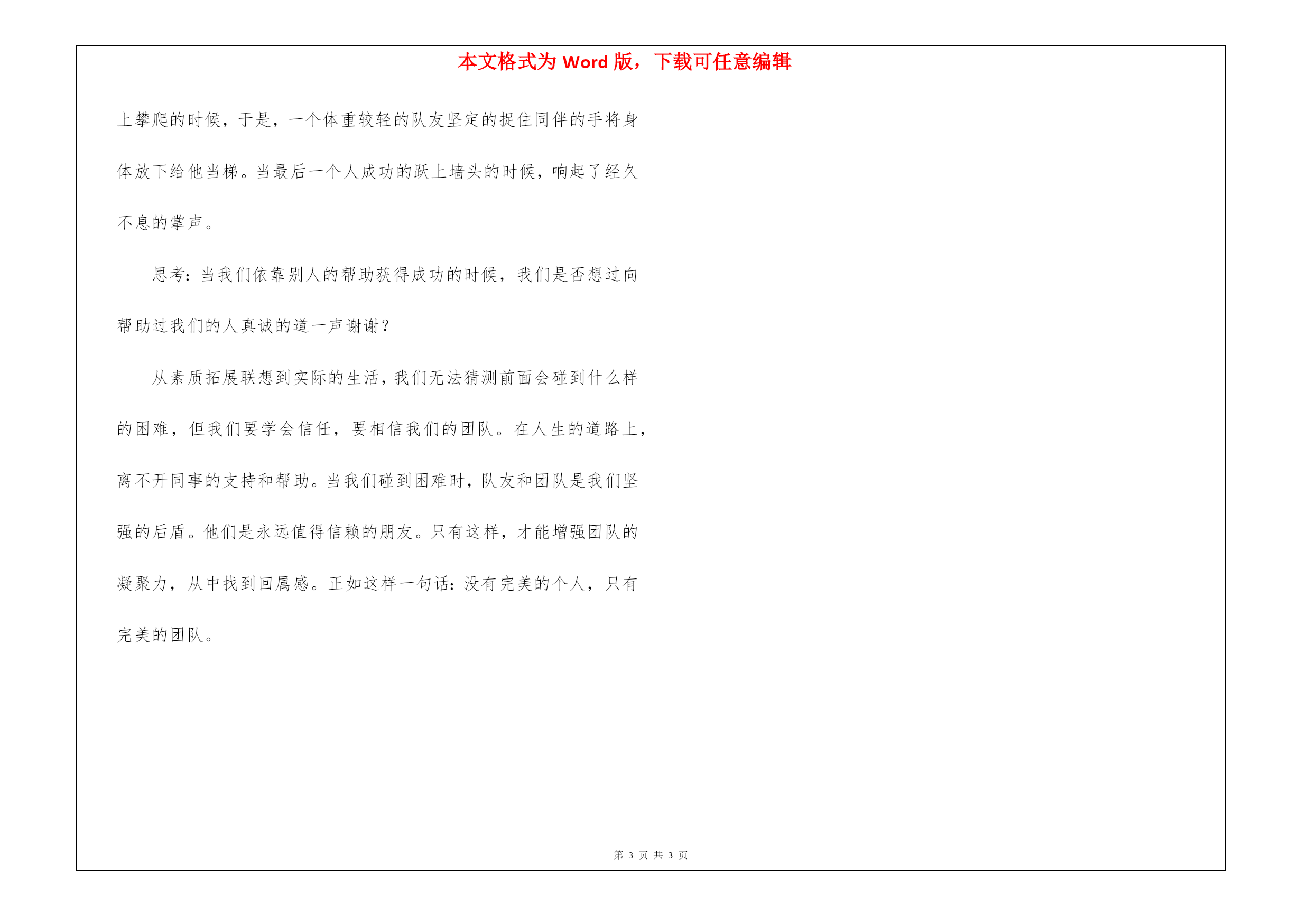 本文格式为 Word 版，下载可任意编辑

上攀爬的时候，于是，一个体重较轻的队友坚定的捉住同伴的手将身体放下给他当梯。当最后一个人成功的跃上墙头的时候，响起了经久不息的掌声。

思考：当我们依靠别人的帮助获得成功的时候，我们是否想过向帮助过我们的人真诚的道一声谢谢？

从素质拓展联想到实际的生活，我们无法猜测前面会碰到什么样的困难，但我们要学会信任，要相信我们的团队。在人生的道路上，离不开同事的支持和帮助。当我们碰到困难时，队友和团队是我们坚强的后盾。他们是永远值得信赖的朋友。只有这样，才能增强团队的凝聚力，从中找到回属感。正如这样一句话：没有完美的个人，只有完美的团队。

第 3 页 共 3 页